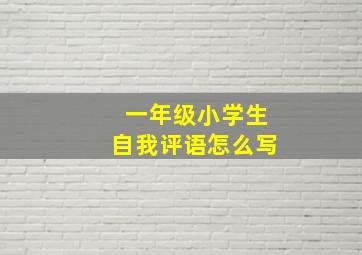 一年级小学生
自我评语怎么写